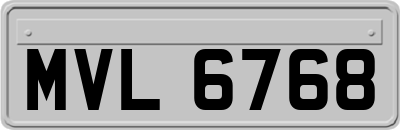 MVL 6768